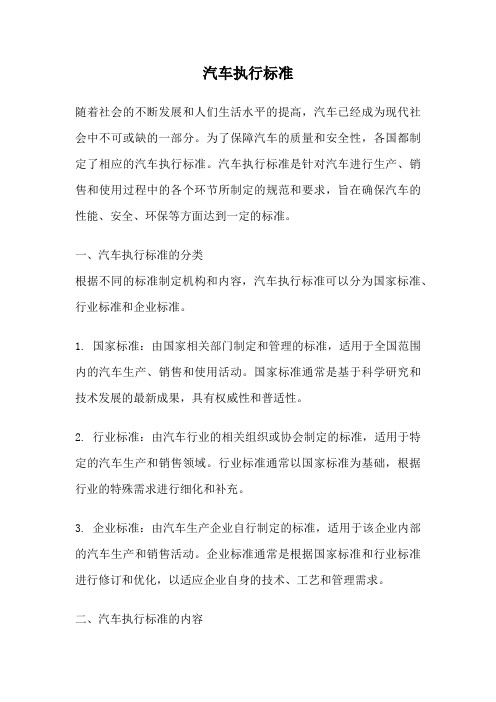 汽车执行标准

随着社会的不断发展和人们生活水平的提高，汽车已经成为现代社会中不可或缺的一部分。为了保障汽车的质量和安全性，各国都制定了相应的汽车执行标准。汽车执行标准是针对汽车进行生产、销售和使用过程中的各个环节所制定的规范和要求，旨在确保汽车的性能、安全、环保等方面达到一定的标准。

一、汽车执行标准的分类
根据不同的标准制定机构和内容，汽车执行标准可以分为国家标准、行业标准和企业标准。

1. 国家标准：由国家相关部门制定和管理的标准，适用于全国范围内的汽车生产、销售和使用活动。国家标准通常是基于科学研究和技术发展的最新成果，具有权威性和普适性。

2. 行业标准：由汽车行业的相关组织或协会制定的标准，适用于特定的汽车生产和销售领域。行业标准通常以国家标准为基础，根据行业的特殊需求进行细化和补充。

3. 企业标准：由汽车生产企业自行制定的标准，适用于该企业内部的汽车生产和销售活动。企业标准通常是根据国家标准和行业标准进行修订和优化，以适应企业自身的技术、工艺和管理需求。

二、汽车执行标准的内容